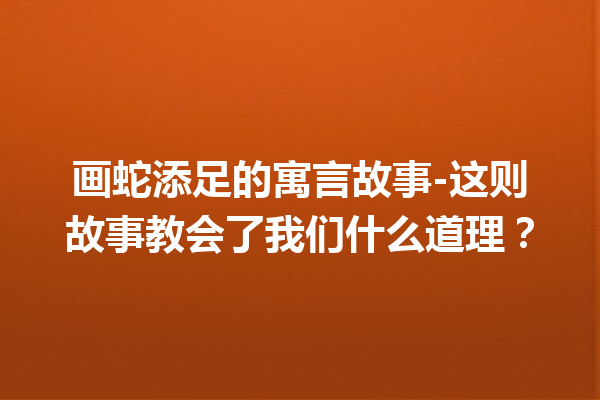 画蛇添足的寓言故事-这则故事教会了我们什么道理？